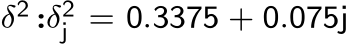 $\delta^2 : \delta_j^2 = 0.3375 + 0.075j$